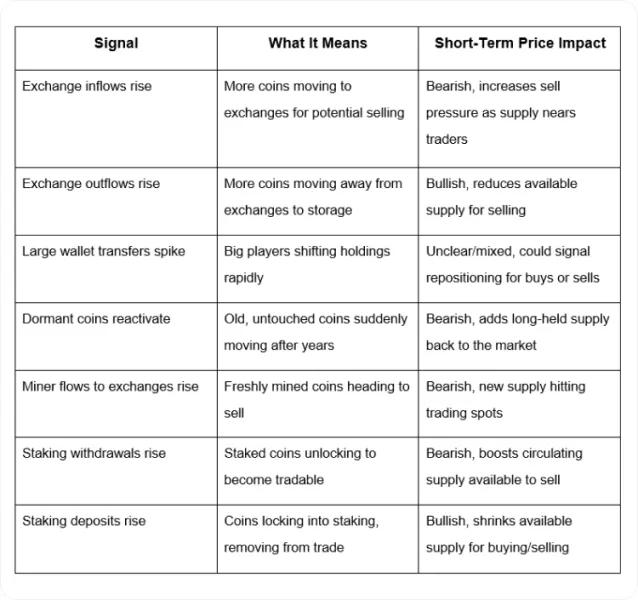 | Signal | What It Means | Short-Term Price Impact |
|---|---|---|
| Exchange inflows rise | More coins moving to exchanges for potential selling | Bearish, increases sell pressure as supply nears traders |
| Exchange outflows rise | More coins moving away from exchanges to storage | Bullish, reduces available supply for selling |
| Large wallet transfers spike | Big players shifting holdings rapidly | Unclear/mixed, could signal repositioning for buys or sells |
| Dormant coins reactivate | Old, untouched coins suddenly moving after years | Bearish, adds long-held supply back to the market |
| Miner flows to exchanges rise | Freshly mined coins heading to sell | Bearish, new supply hitting trading spots |
| Staking withdrawals rise | Staked coins unlocking to become tradable | Bearish, boosts circulating supply available to sell |
| Staking deposits rise | Coins locking into staking, removing from trade | Bullish, shrinks available supply for buying/selling |